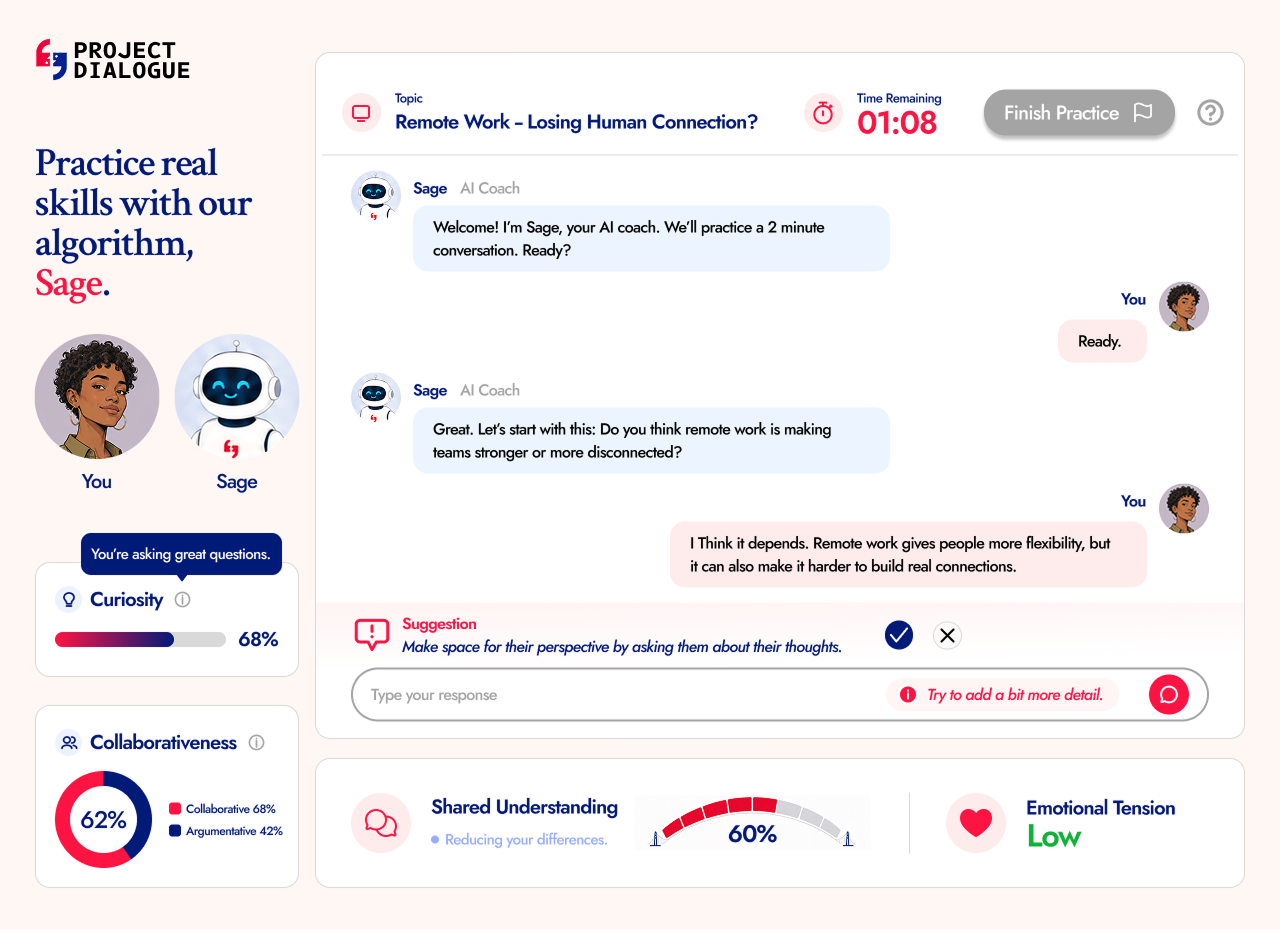 PROJECT DIALOGUE

Practice real skills with our algorithm, Sage.

You

Sage

You're asking great questions.

Curiosity

68%

Collaborativeness

62%

Collaborative 68%
Argumentative 42%

Topic
Remote Work – Losing Human Connection?

Time Remaining
01:08

Finish Practice

Sage AI Coach

Welcome! I'm Sage, your AI coach. We'll practice a 2 minute conversation. Ready?

You

Ready.

Sage AI Coach

Great. Let's start with this: Do you think remote work is making teams stronger or more disconnected?

You

I Think it depends. Remote work gives people more flexibility, but it can also make it harder to build real connections.

Suggestion
Make space for their perspective by asking them about their thoughts.

Type your response

Try to add a bit more detail.

Shared Understanding
Reducing your differences.

60%

Emotional Tension
Low